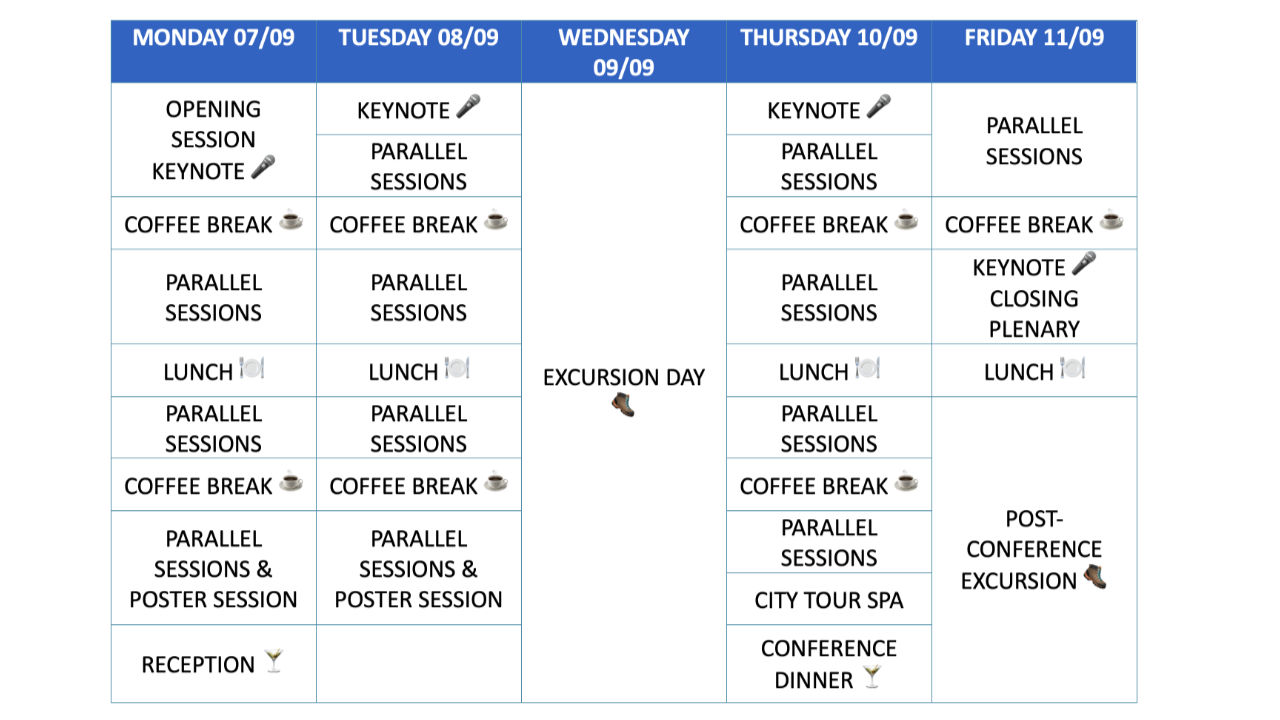 | MONDAY 07/09 | TUESDAY 08/09 | WEDNESDAY 09/09 | THURSDAY 10/09 | FRIDAY 11/09 |
|---|---|---|---|---|
| OPENING SESSION KEYNOTE 🎤 | KEYNOTE 🎤 | EXCURSION DAY 🥾 | KEYNOTE 🎤 | PARALLEL SESSIONS |
| | PARALLEL SESSIONS | | PARALLEL SESSIONS | |
| COFFEE BREAK ☕ | COFFEE BREAK ☕ | | COFFEE BREAK ☕ | COFFEE BREAK ☕ |
| PARALLEL SESSIONS | PARALLEL SESSIONS | | PARALLEL SESSIONS | KEYNOTE 🎤 CLOSING PLENARY |
| LUNCH 🍽️ | LUNCH 🍽️ | | LUNCH 🍽️ | LUNCH 🍽️ |
| PARALLEL SESSIONS | PARALLEL SESSIONS | | PARALLEL SESSIONS | POST-CONFERENCE EXCURSION 🥾 |
| COFFEE BREAK ☕ | COFFEE BREAK ☕ | | COFFEE BREAK ☕ | |
| PARALLEL SESSIONS & POSTER SESSION | PARALLEL SESSIONS & POSTER SESSION | | PARALLEL SESSIONS | |
| | | | CITY TOUR SPA | |
| RECEPTION 🍸 | | | CONFERENCE DINNER 🍸 | |